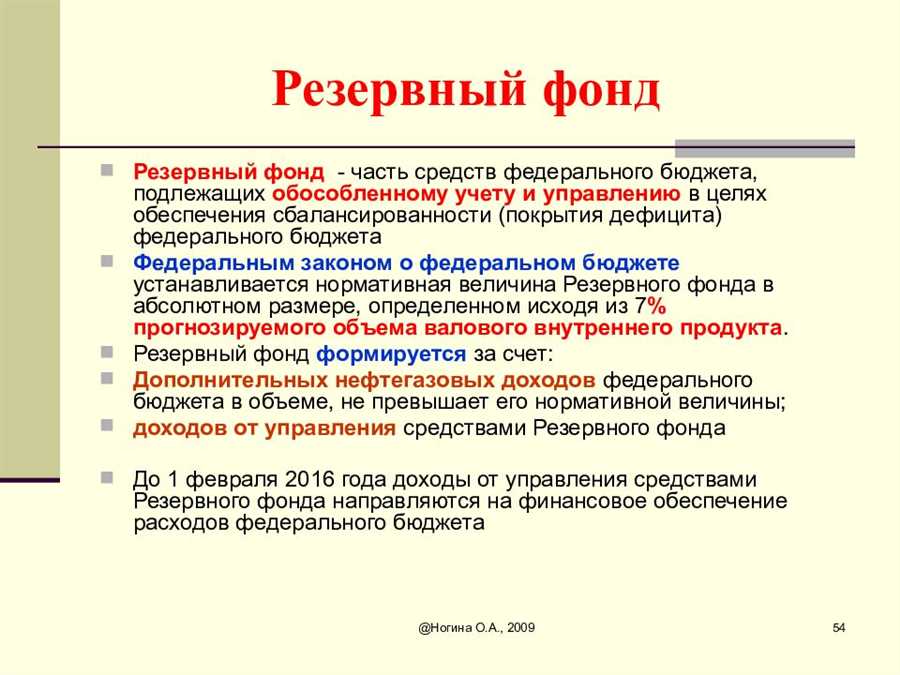 Резервный фонд

Резервный фонд - часть средств федерального бюджета, подлежащих обособленному учету и управлению в целях обеспечения сбалансированности (покрытия дефицита) федерального бюджета

Федеральным законом о федеральном бюджете устанавливается нормативная величина Резервного фонда в абсолютном размере, определенном исходя из 7% прогнозируемого объема валового внутреннего продукта.

Резервный фонд формируется за счет:

Дополнительных нефтегазовых доходов федерального бюджета в объеме, не превышает его нормативной величины;

доходов от управления средствами Резервного фонда

До 1 февраля 2016 года доходы от управления средствами Резервного фонда направляются на финансовое обеспечение расходов федерального бюджета

@Ногина О.А., 2009

54